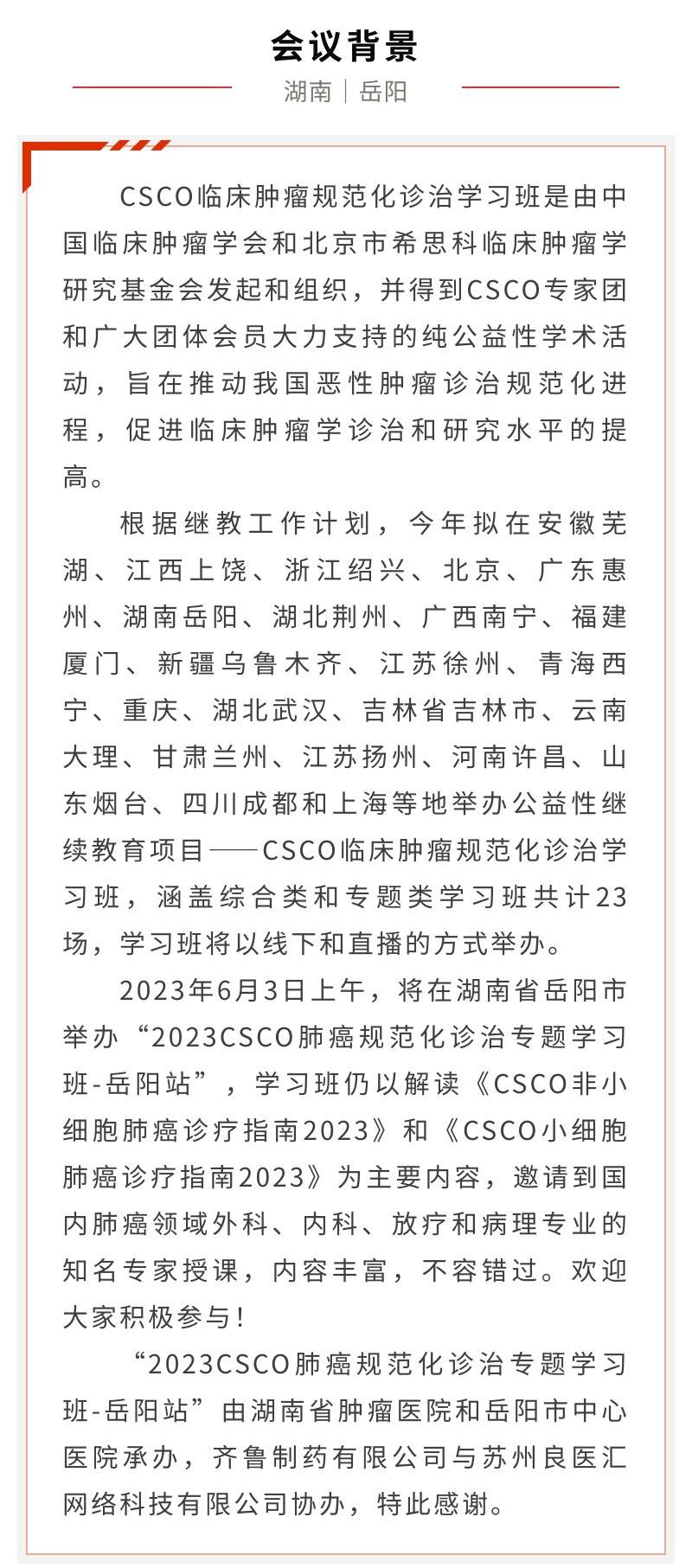 会议背景

湖南｜岳阳

CSCO临床肿瘤规范化诊治学习班是由中国临床肿瘤学会和北京市希思科临床肿瘤学研究基金会发起和组织，并得到CSCO专家团和广大团体会员大力支持的纯公益性学术活动，旨在推动我国恶性肿瘤诊治规范化进程，促进临床肿瘤学诊治和研究水平的提高。

根据继教工作计划，今年拟在安徽芜湖、江西上饶、浙江绍兴、北京、广东惠州、湖南岳阳、湖北荆州、广西南宁、福建厦门、新疆乌鲁木齐、江苏徐州、青海西宁、重庆、湖北武汉、吉林省吉林市、云南大理、甘肃兰州、江苏扬州、河南许昌、山东烟台、四川成都和上海等地举办公益性继续教育项目——CSCO临床肿瘤规范化诊治学习班，涵盖综合类和专题类学习班共计23场，学习班将以线下和直播的方式举办。

2023年6月3日上午，将在湖南省岳阳市举办“2023CSCO肺癌规范化诊治专题学习班-岳阳站”，学习班仍以解读《CSCO非小细胞肺癌诊疗指南2023》和《CSCO小细胞肺癌诊疗指南2023》为主要内容，邀请到国内肺癌领域外科、内科、放疗和病理专业的知名专家授课，内容丰富，不容错过。欢迎大家积极参与！

“2023CSCO肺癌规范化诊治专题学习班-岳阳站”由湖南省肿瘤医院和岳阳市中心医院承办，齐鲁制药有限公司与苏州良医汇网络科技有限公司协办，特此感谢。